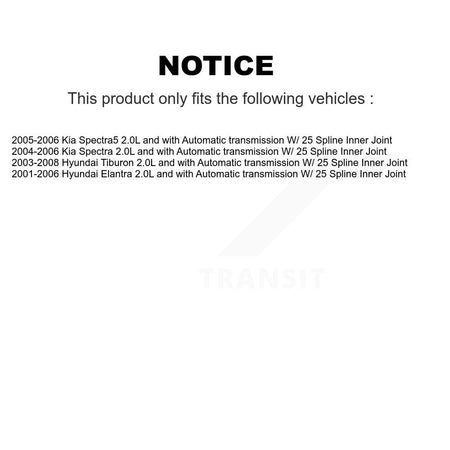 NOTICE

This product only fits the following vehicles :

2005-2006 Kia Spectra5 2.0L and with Automatic transmission W/ 25 Spline Inner Joint
2004-2006 Kia Spectra 2.0L and with Automatic transmission W/ 25 Spline Inner Joint
2003-2008 Hyundai Tiburon 2.0L and with Automatic transmission W/ 25 Spline Inner Joint
2001-2006 Hyundai Elantra 2.0L and with Automatic transmission W/ 25 Spline Inner Joint

TRANSIT